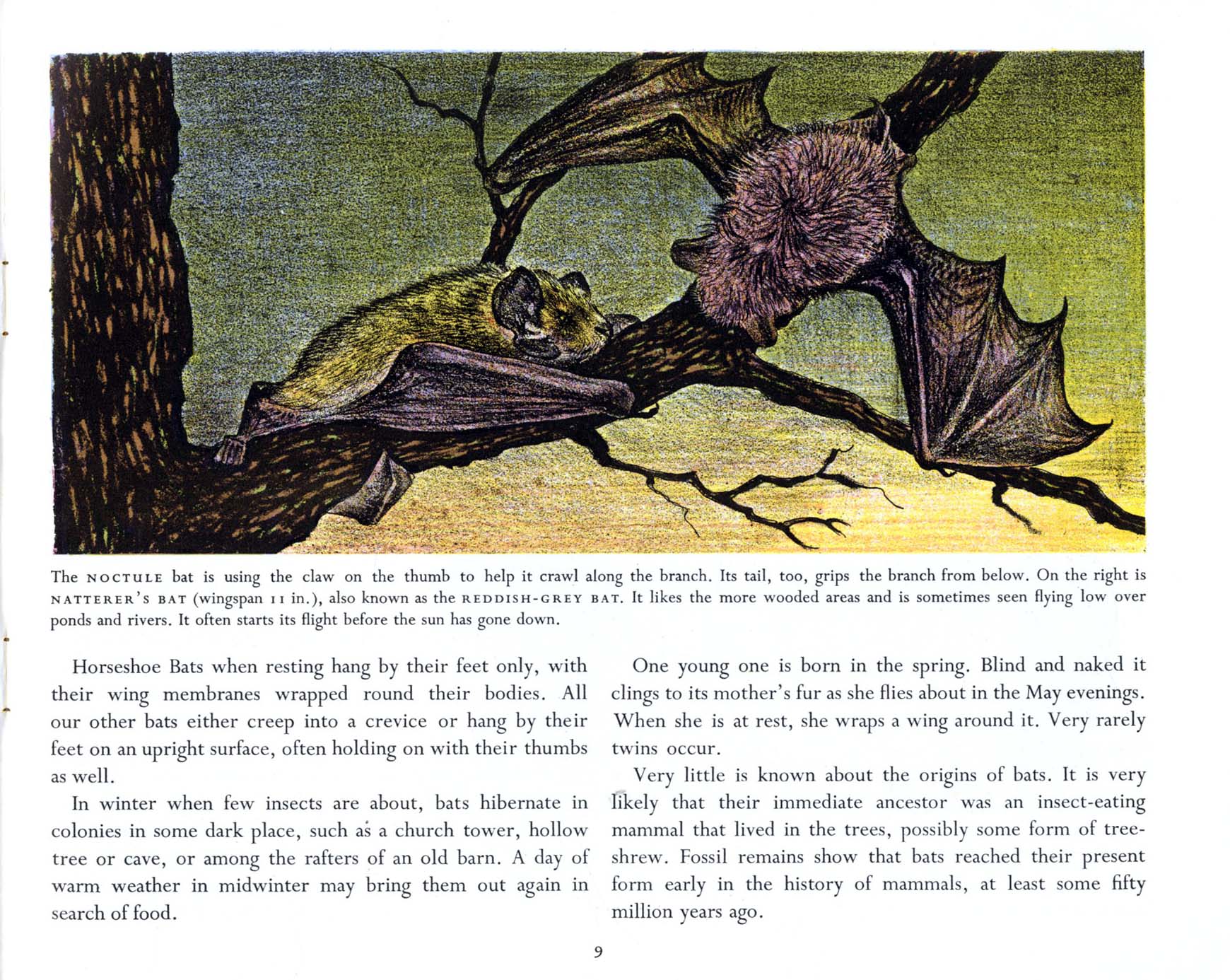 The NOCTULE bat is using the claw on the thumb to help it crawl along the branch. Its tail, too, grips the branch from below. On the right is NATTERER'S BAT (wingspan 11 in.), also known as the REDDISH-GREY BAT. It likes the more wooded areas and is sometimes seen flying low over ponds and rivers. It often starts its flight before the sun has gone down.

Horseshoe Bats when resting hang by their feet only, with their wing membranes wrapped round their bodies. All our other bats either creep into a crevice or hang by their feet on an upright surface, often holding on with their thumbs as well.

In winter when few insects are about, bats hibernate in colonies in some dark place, such as a church tower, hollow tree or cave, or among the rafters of an old barn. A day of warm weather in midwinter may bring them out again in search of food.

One young one is born in the spring. Blind and naked it clings to its mother's fur as she flies about in the May evenings. When she is at rest, she wraps a wing around it. Very rarely twins occur.

Very little is known about the origins of bats. It is very likely that their immediate ancestor was an insect-eating mammal that lived in the trees, possibly some form of tree-shrew. Fossil remains show that bats reached their present form early in the history of mammals, at least some fifty million years ago.

9